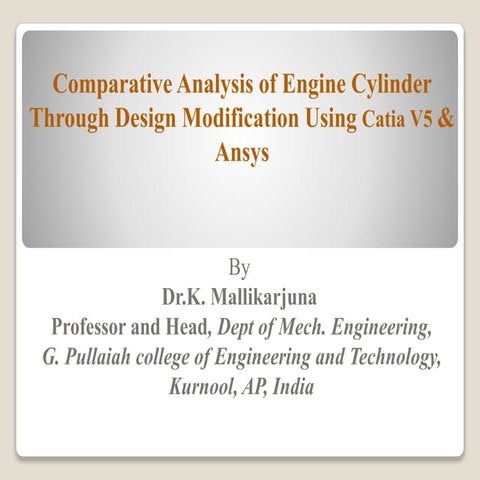 Comparative Analysis of Engine Cylinder Through Design Modification Using Catia V5 & Ansys

By

Dr.K. Mallikarjuna
Professor and Head, Dept of Mech. Engineering,
G. Pullaiah college of Engineering and Technology,
Kurnool, AP, India